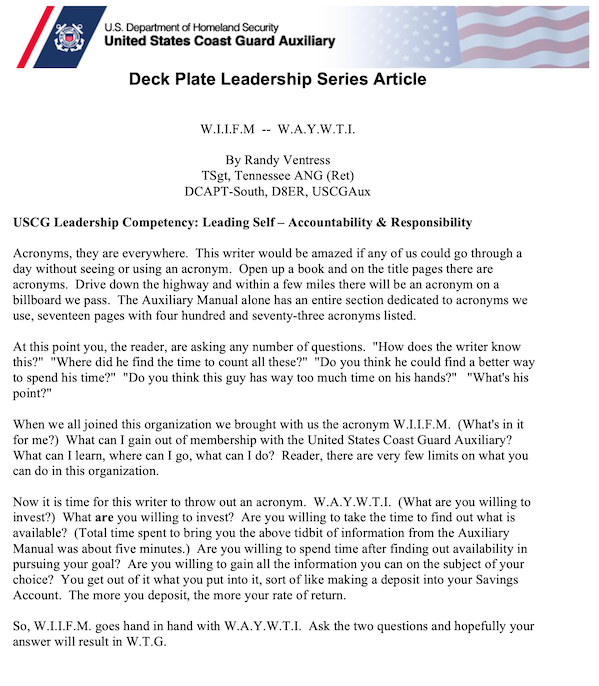 U.S. Department of Homeland Security
United States Coast Guard Auxiliary

Deck Plate Leadership Series Article

W.I.I.F.M -- W.A.Y.W.T.I.

By Randy Ventress
TSgt, Tennessee ANG (Ret)
DCAPT-South, D8ER, USCGAux

USCG Leadership Competency: Leading Self – Accountability & Responsibility

Acronyms, they are everywhere. This writer would be amazed if any of us could go through a day without seeing or using an acronym. Open up a book and on the title pages there are acronyms. Drive down the highway and within a few miles there will be an acronym on a billboard we pass. The Auxiliary Manual alone has an entire section dedicated to acronyms we use, seventeen pages with four hundred and seventy-three acronyms listed.

At this point you, the reader, are asking any number of questions. "How does the writer know this?" "Where did he find the time to count all these?" "Do you think he could find a better way to spend his time?" "Do you think this guy has way too much time on his hands?" "What's his point?"

When we all joined this organization we brought with us the acronym W.I.I.F.M. (What's in it for me?) What can I gain out of membership with the United States Coast Guard Auxiliary? What can I learn, where can I go, what can I do? Reader, there are very few limits on what you can do in this organization.

Now it is time for this writer to throw out an acronym. W.A.Y.W.T.I. (What are you willing to invest?) What are you willing to invest? Are you willing to take the time to find out what is available? (Total time spent to bring you the above tidbit of information from the Auxiliary Manual was about five minutes.) Are you willing to spend time after finding out availability in pursuing your goal? Are you willing to gain all the information you can on the subject of your choice? You get out of it what you put into it, sort of like making a deposit into your Savings Account. The more you deposit, the more your rate of return.

So, W.I.I.F.M. goes hand in hand with W.A.Y.W.T.I. Ask the two questions and hopefully your answer will result in W.T.G.